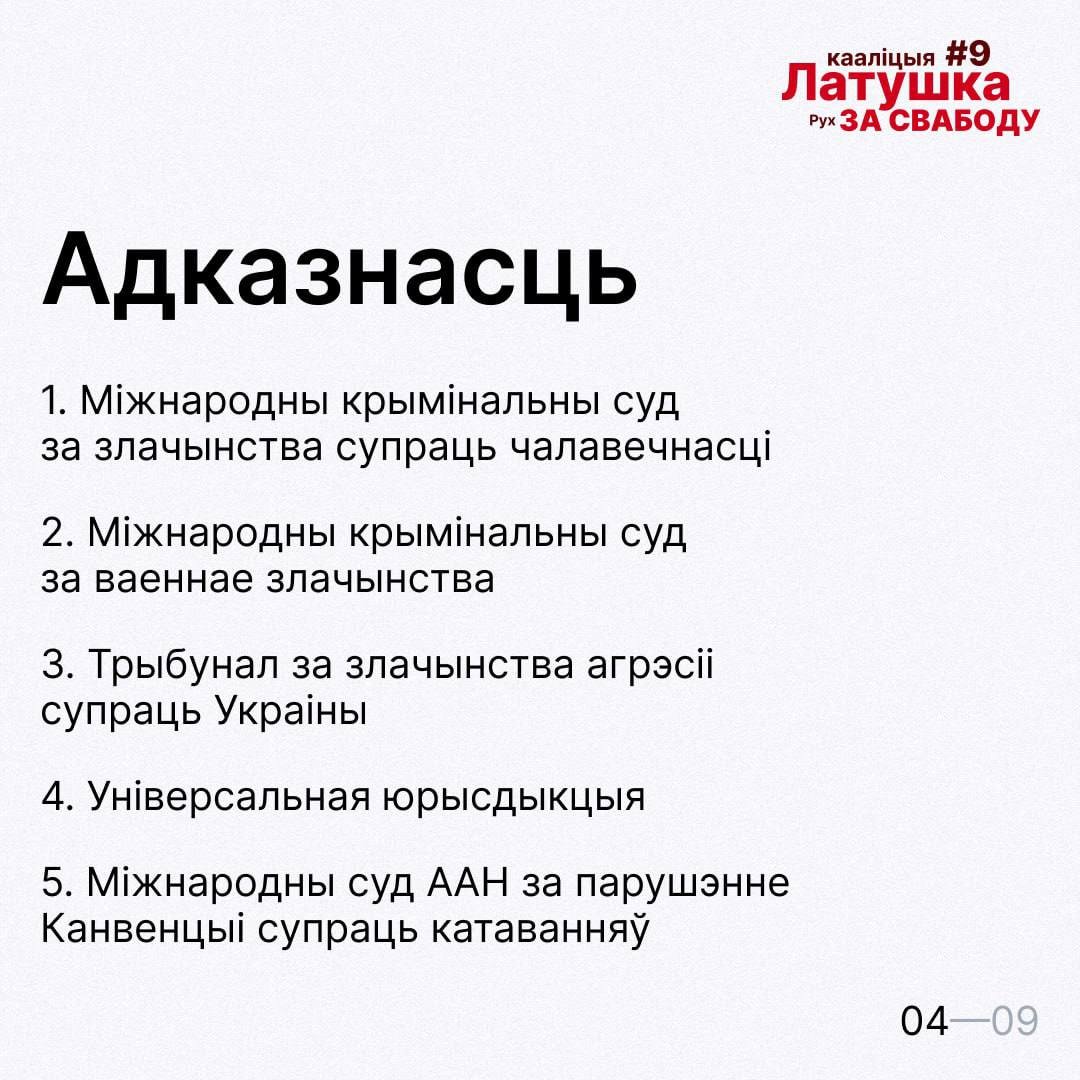 кааліцыя #9
Латушка
Рух ЗА СВАБОДУ

Адказнасць

1. Міжнародны крымінальны суд за злачынства супраць чалавечнасці

2. Міжнародны крымінальны суд за ваеннае злачынства

3. Трыбунал за злачынства агрэсіі супраць Украіны

4. Універсальная юрысдыкцыя

5. Міжнародны суд ААН за парушэнне Канвенцыі супраць катаванняў

04—09